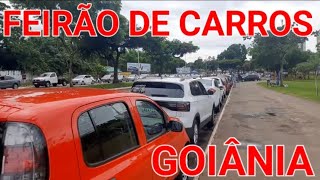 FEIRÃO DE CARROS

GOIÂNIA